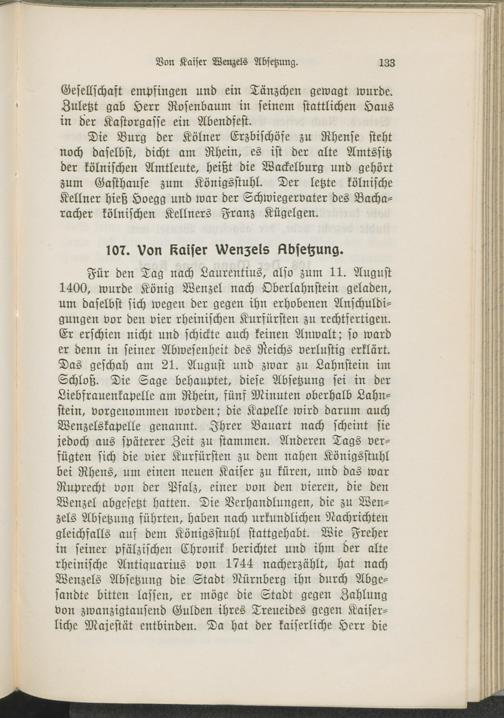 Von Kaiser Wenzels Absetzung. 133

Gesellschaft empfingen und ein Tänzchen gewagt wurde. Zuletzt gab Herr Rosenbaum in seinem stattlichen Haus in der Kastorgasse ein Abendfest.

Die Burg der Kölner Erzbischöfe zu Rhense steht noch daselbst, dicht am Rhein, es ist der alte Amtssitz der kölnischen Amtleute, heißt die Wackelburg und gehört zum Gasthause zum Königsstuhl. Der letzte kölnische Kellner hieß Hoegg und war der Schwiegervater des Bacharacher kölnischen Kellners Franz Kügelgen.

107. Von Kaiser Wenzels Absetzung.

Für den Tag nach Laurentius, also zum 11. August 1400, wurde König Wenzel nach Oberlahnstein geladen, um daselbst sich wegen der gegen ihn erhobenen Anschuldigungen vor den vier rheinischen Kurfürsten zu rechtfertigen. Er erschien nicht und schickte auch keinen Anwalt; so ward er denn in seiner Abwesenheit des Reichs verlustig erklärt. Das geschah am 21. August und zwar zu Lahnstein im Schloß. Die Sage behauptet, diese Absetzung sei in der Liebfrauenkapelle am Rhein, fünf Minuten oberhalb Lahnstein, vorgenommen worden; die Kapelle wird darum auch Wenzelskapelle genannt. Ihrer Bauart nach scheint sie jedoch aus späterer Zeit zu stammen. Anderen Tags verfügten sich die vier Kurfürsten zu dem nahen Königsstuhl bei Rhens, um einen neuen Kaiser zu küren, und das war Ruprecht von der Pfalz, einer von den vieren, die den Wenzel abgesetzt hatten. Die Verhandlungen, die zu Wenzels Absetzung führten, haben nach urkundlichen Nachrichten gleichfalls auf dem Königsstuhl stattgehabt. Wie Freher in seiner pfälzischen Chronik berichtet und ihm der alte rheinische Antiquarius von 1744 nacherzählt, hat nach Wenzels Absetzung die Stadt Nürnberg ihn durch Abgesandte bitten lassen, er möge die Stadt gegen Zahlung von zwanzigtausend Gulden ihres Treueides gegen Kaiserliche Majestät entbinden. Da hat der kaiserliche Herr die